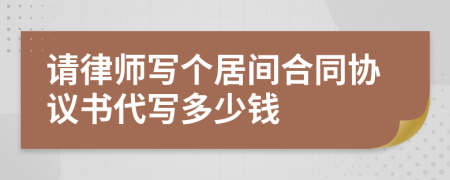 请律师写个居间合同协议书代写多少钱